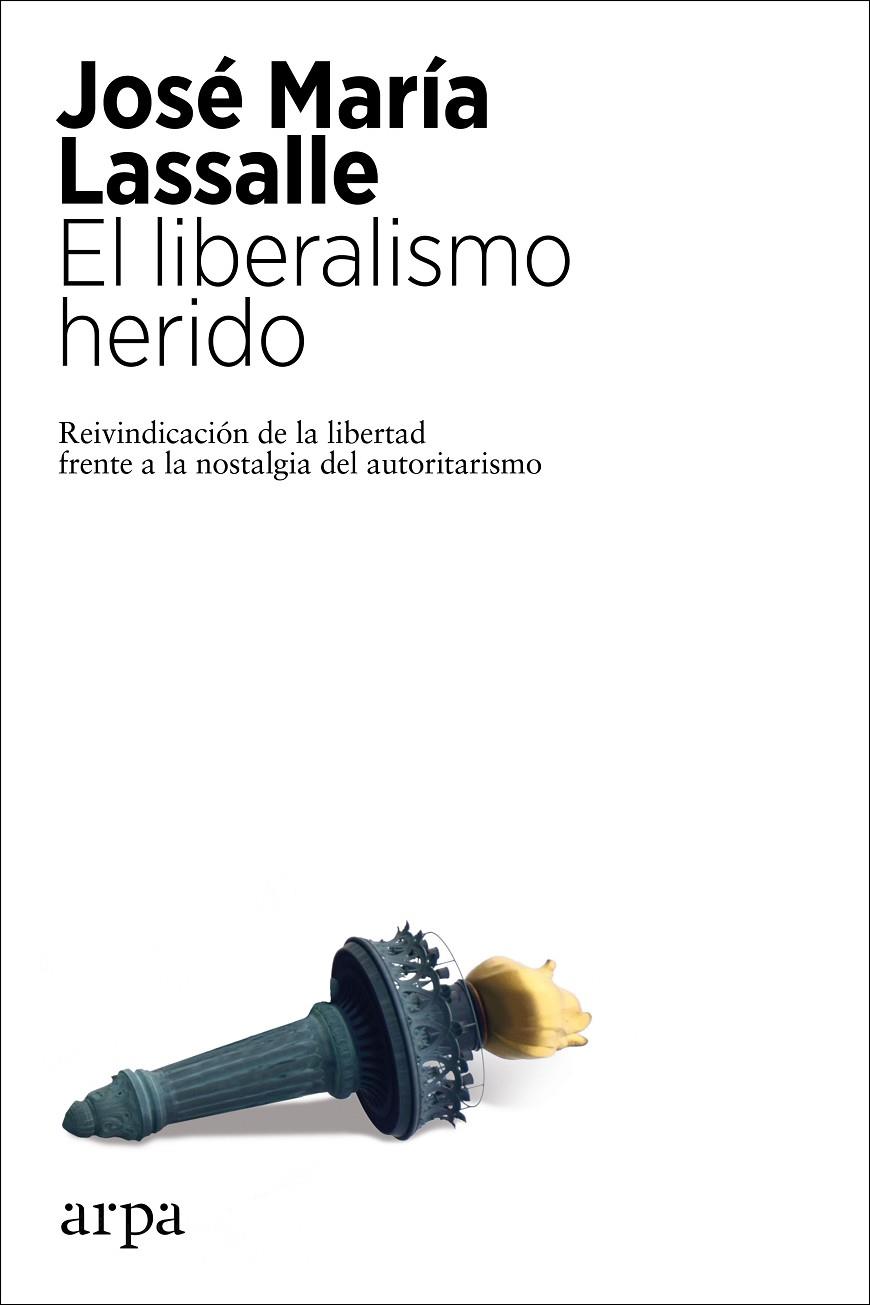 José María Lassalle
El liberalismo herido

Reivindicación de la libertad frente a la nostalgia del autoritarismo

arpa